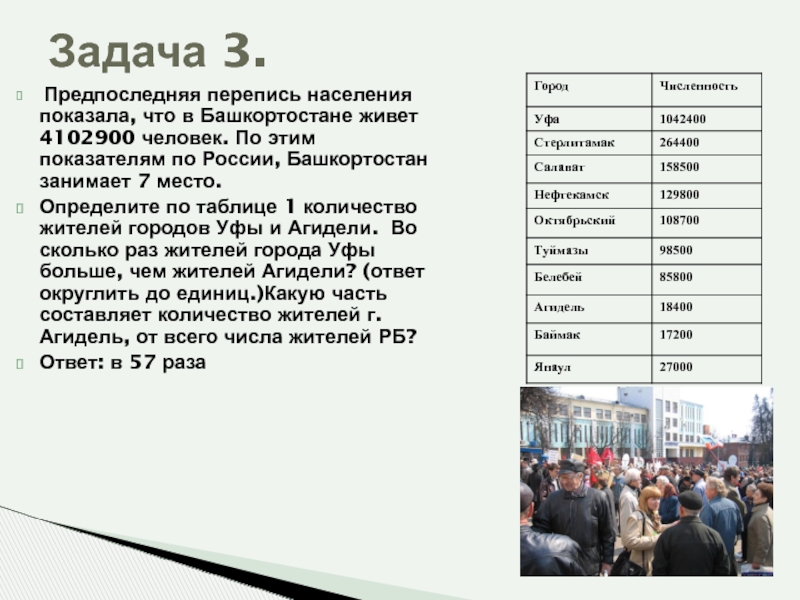 Задача 3.

Предпоследняя перепись населения показала, что в Башкортостане живет 4102900 человек. По этим показателям по России, Башкортостан занимает 7 место.

Определите по таблице 1 количество жителей городов Уфы и Агидели. Во сколько раз жителей города Уфы больше, чем жителей Агидели? (ответ округлить до единиц.)Какую часть составляет количество жителей г. Агидель, от всего числа жителей РБ?

Ответ: в 57 раза

| Город | Численность |
|---|---|
| Уфа | 1042400 |
| Стерлитамак | 264400 |
| Салават | 158500 |
| Нефтекамск | 129800 |
| Октябрьский | 108700 |
| Туймазы | 98500 |
| Белебей | 85800 |
| Агидель | 18400 |
| Баймак | 17200 |
| Янаул | 27000 |